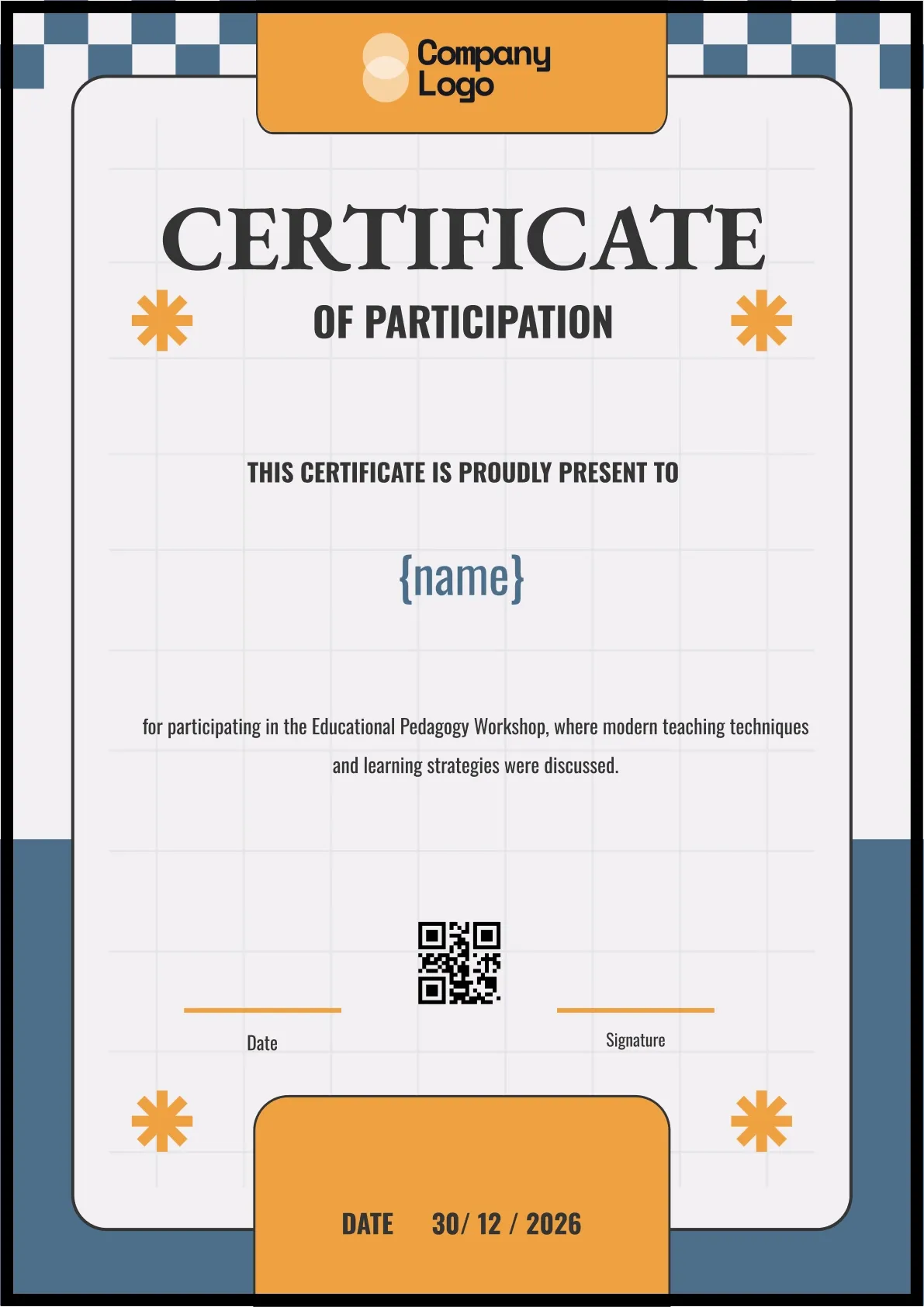 Company Logo

CERTIFICATE

OF PARTICIPATION

THIS CERTIFICATE IS PROUDLY PRESENT TO

{name}

for participating in the Educational Pedagogy Workshop, where modern teaching techniques and learning strategies were discussed.

Date

Signature

DATE 30/ 12 / 2026